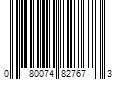 0 80074 82767 3